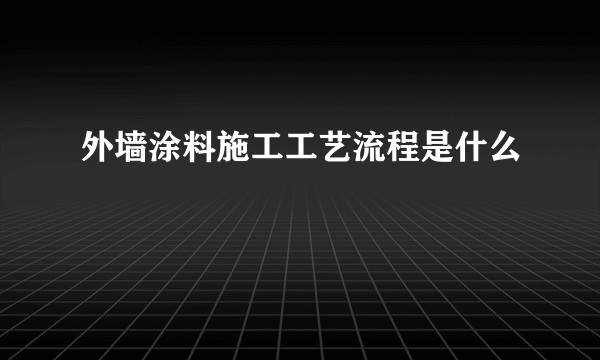 外墙涂料施工工艺流程是什么